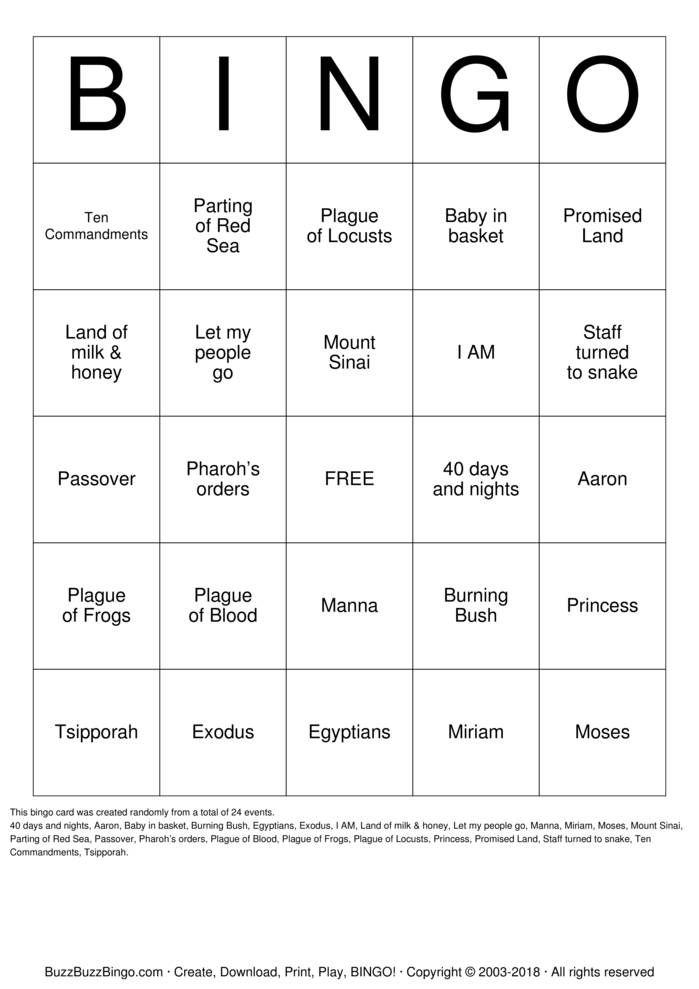 | B | I | N | G | O |
|---|---|---|---|---|
| Ten Commandments | Parting of Red Sea | Plague of Locusts | Baby in basket | Promised Land |
| Land of milk & honey | Let my people go | Mount Sinai | I AM | Staff turned to snake |
| Passover | Pharoh's orders | FREE | 40 days and nights | Aaron |
| Plague of Frogs | Plague of Blood | Manna | Burning Bush | Princess |
| Tsipporah | Exodus | Egyptians | Miriam | Moses |

This bingo card was created randomly from a total of 24 events.
40 days and nights, Aaron, Baby in basket, Burning Bush, Egyptians, Exodus, I AM, Land of milk & honey, Let my people go, Manna, Miriam, Moses, Mount Sinai, Parting of Red Sea, Passover, Pharoh's orders, Plague of Blood, Plague of Frogs, Plague of Locusts, Princess, Promised Land, Staff turned to snake, Ten Commandments, Tsipporah.

BuzzBuzzBingo.com · Create, Download, Print, Play, BINGO! · Copyright © 2003-2018 · All rights reserved